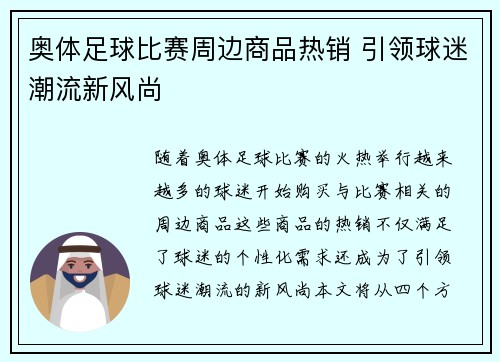 奥体足球比赛周边商品热销 引领球迷潮流新风尚

随着奥体足球比赛的火热举行越来越多的球迷开始购买与比赛相关的周边商品这些商品的热销不仅满足了球迷的个性化需求还成为了引领球迷潮流的新风尚本文将从四个方